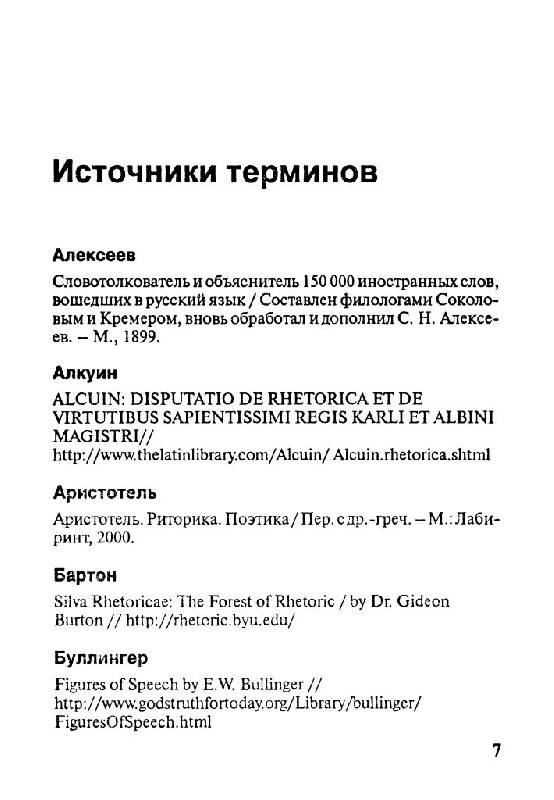 Источники терминов

Алексеев

Словотолкователь и объяснитель 150 000 иностранных слов, вошедших в русский язык / Составлен филологами Соколовым и Кремером, вновь обработал и дополнил С. Н. Алексеев. – М., 1899.

Алкуин

ALCUIN: DISPUTATIO DE RHETORICA ET DE VIRTUTIBUS SAPIENTISSIMI REGIS KARLI ET ALBINI MAGISTRI// http://www.thelatinlibrary.com/Alcuin/ Alcuin.rhetorica.shtml

Аристотель

Аристотель. Риторика. Поэтика / Пер. с др.-греч. – М.: Лабиринт, 2000.

Бартон

Silva Rhetoricae: The Forest of Rhetoric / by Dr. Gideon Burton // http://rhetoric.byu.edu/

Буллингер

Figures of Speech by E.W. Bullinger // http://www.godstruthfortoday.org/Library/bullinger/ FiguresOfSpeech.html

7